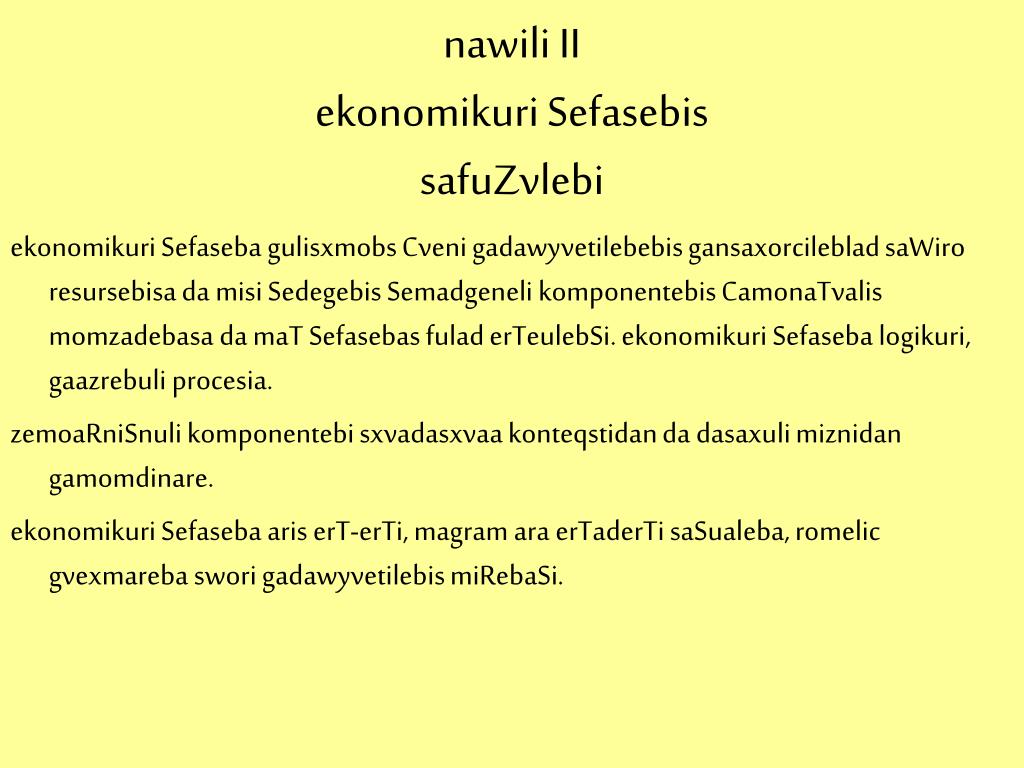 nawili II
ekonomikuri Sefasebis
safuZvlebi

ekonomikuri Sefaseba gulisxmobs Cveni gadawyvetilebebis gansaxorcileblad saWiro resursebisa da misi Sedegebis Semadgeneli komponentebis CamonaTvalis momzadebasa da maT Sefasebas fulad erTeulebSi. ekonomikuri Sefaseba logikuri, gaazrebuli procesia.

zemoaRniSnuli komponentebi sxvadasxvaa konteqstidan da dasaxuli miznidan gamomdinare.

ekonomikuri Sefaseba aris erT-erTi, magram ara erTaderTi saSualeba, romelic gvexmareba swori gadawyvetilebis miRebaSi.